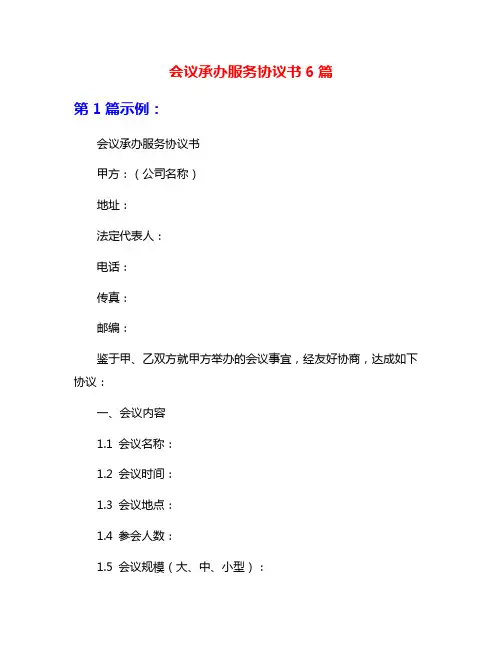 会议承办服务协议书 6 篇

第 1 篇示例：

会议承办服务协议书

甲方：（公司名称）

地址：

法定代表人：

电话：

传真：

邮编：

鉴于甲、乙双方就甲方举办的会议事宜，经友好协商，达成如下协议：

一、会议内容

1.1 会议名称：

1.2 会议时间：

1.3 会议地点：

1.4 参会人数：

1.5 会议规模（大、中、小型）：